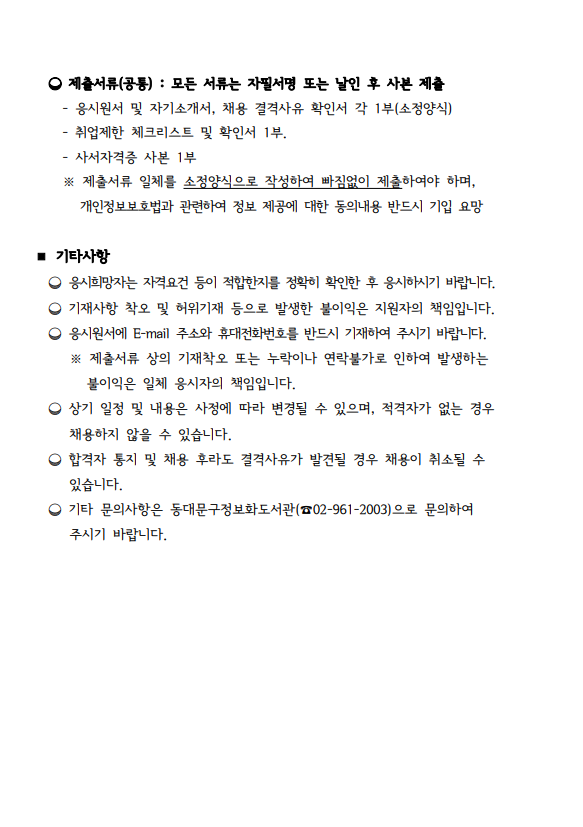 ◒ 제출서류(공통) : 모든 서류는 자필서명 또는 날인 후 사본 제출
- 응시원서 및 자기소개서, 채용 결격사유 확인서 각 1부(소정양식)
- 취업제한 체크리스트 및 확인서 1부.
- 사서자격증 사본 1부
※ 제출서류 일체를 소정양식으로 작성하여 빠짐없이 제출하여야 하며, 개인정보보호법과 관련하여 정보 제공에 대한 동의내용 반드시 기입 요망

■ 기타사항
◒ 응시희망자는 자격요건 등이 적합한지를 정확히 확인한 후 응시하시기 바랍니다.
◒ 기재사항 착오 및 허위기재 등으로 발생한 불이익은 지원자의 책임입니다.
◒ 응시원서에 E-mail 주소와 휴대전화번호를 반드시 기재하여 주시기 바랍니다.
※ 제출서류 상의 기재착오 또는 누락이나 연락불가로 인하여 발생하는 불이익은 일체 응시자의 책임입니다.
◒ 상기 일정 및 내용은 사정에 따라 변경될 수 있으며, 적격자가 없는 경우 채용하지 않을 수 있습니다.
◒ 합격자 통지 및 채용 후라도 결격사유가 발견될 경우 채용이 취소될 수 있습니다.
◒ 기타 문의사항은 동대문구정보화도서관(☎02-961-2003)으로 문의하여 주시기 바랍니다.